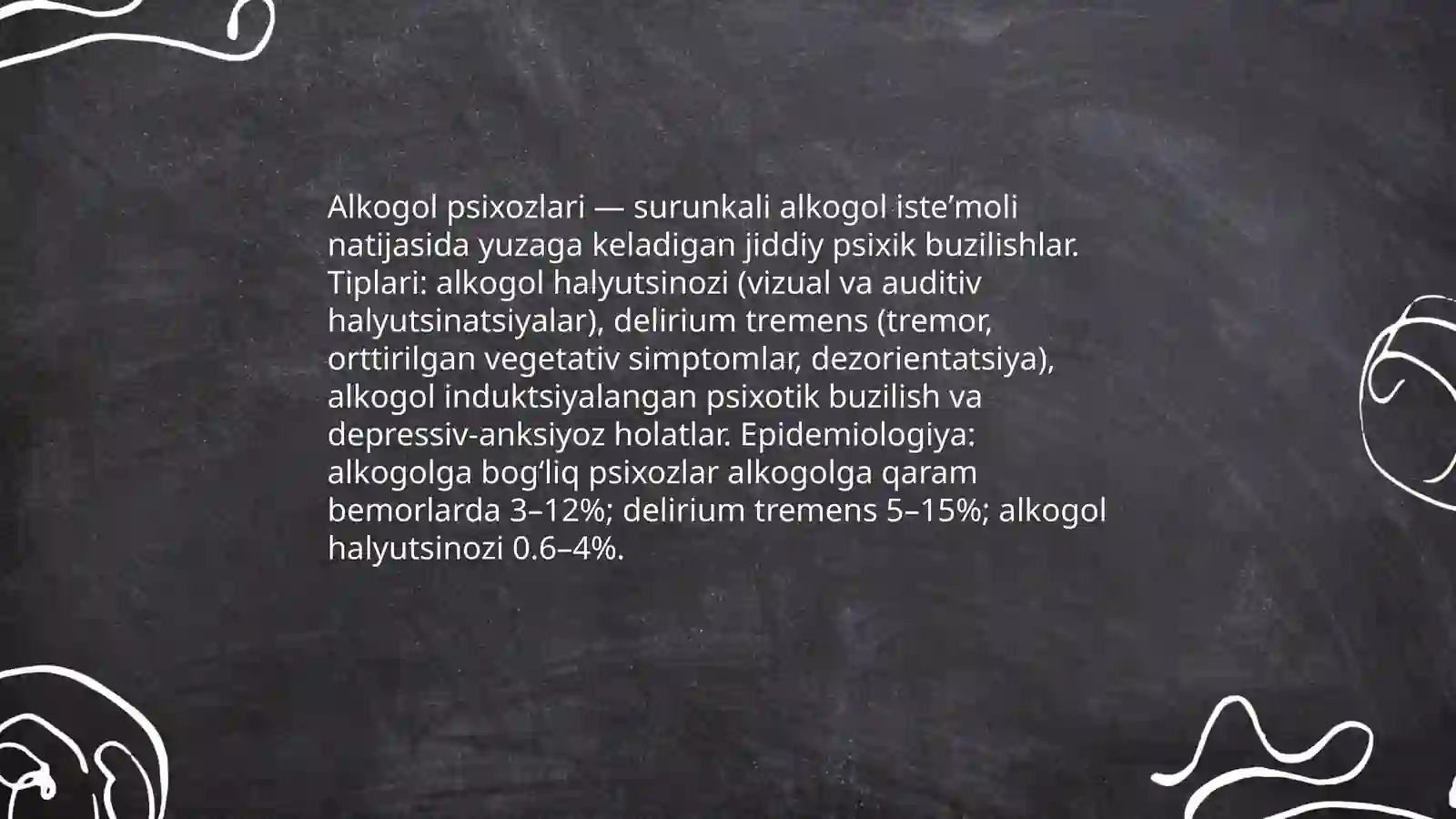 Alkogol psixozlari — surunkali alkogol iste'moli natijasida yuzaga keladigan jiddiy psixik buzilishlar. Tiplari: alkogol halyutsinozi (vizual va auditiv halyutsinatsiyalar), delirium tremens (tremor, orttirilgan vegetativ simptomlar, dezorientatsiya), alkogol induktsiyalangan psixotik buzilish va depressiv-anksiyoz holatlar. Epidemiologiya: alkogolga bog'liq psixozlar alkogolga qaram bemorlarda 3–12%; delirium tremens 5–15%; alkogol halyutsinozi 0.6–4%.